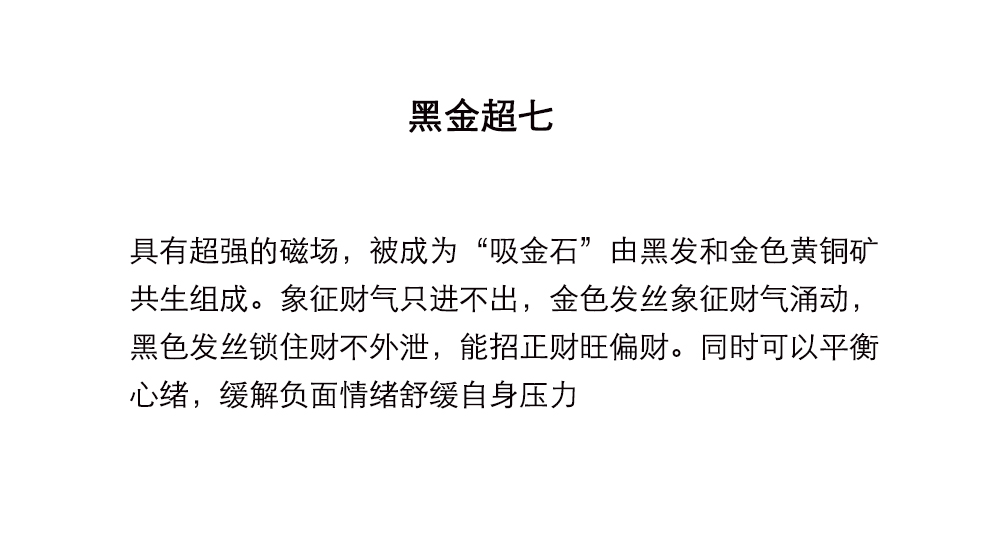 黑金超七

具有超强的磁场，被成为“吸金石”由黑发和金色黄铜矿共生组成。象征财气只进不出，金色发丝象征财气涌动，黑色发丝锁住财不外泄，能招正财旺偏财。同时可以平衡心绪，缓解负面情绪舒缓自身压力